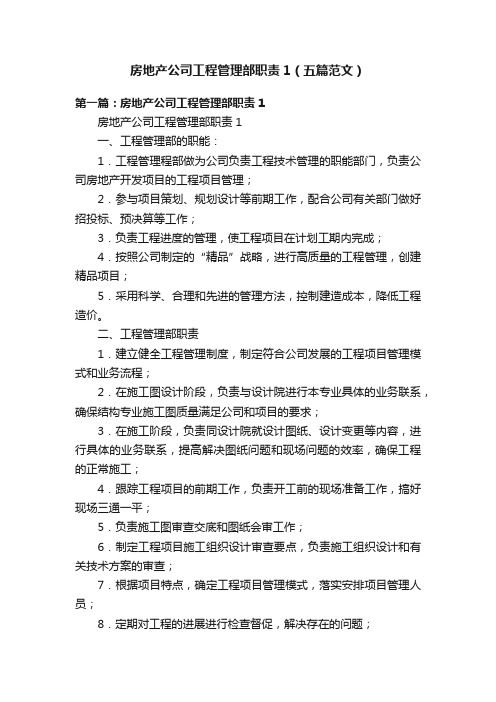 房地产公司工程管理部职责1（五篇范文）

第一篇：房地产公司工程管理部职责1

房地产公司工程管理部职责1

一、工程管理部的职能：

1．工程管理程部做为公司负责工程技术管理的职能部门，负责公司房地产开发项目的工程项目管理；

2．参与项目策划、规划设计等前期工作，配合公司有关部门做好招投标、预决算等工作；

3．负责工程进度的管理，使工程项目在计划工期内完成；

4．按照公司制定的“精品”战略，进行高质量的工程管理，创建精品项目；

5．采用科学、合理和先进的管理方法，控制建造成本，降低工程造价。

二、工程管理部职责

1．建立健全工程管理制度，制定符合公司发展的工程项目管理模式和业务流程；

2．在施工图设计阶段，负责与设计院进行本专业具体的业务联系，确保结构专业施工图质量满足公司和项目的要求；

3．在施工阶段，负责同设计院就设计图纸、设计变更等内容，进行具体的业务联系，提高解决图纸问题和现场问题的效率，确保工程的正常施工；

4．跟踪工程项目的前期工作，负责开工前的现场准备工作，搞好现场三通一平；

5．负责施工图审查交底和图纸会审工作；

6．制定工程项目施工组织设计审查要点，负责施工组织设计和有关技术方案的审查；

7．根据项目特点，确定工程项目管理模式，落实安排项目管理人员；

8．定期对工程的进展进行检查督促，解决存在的问题；